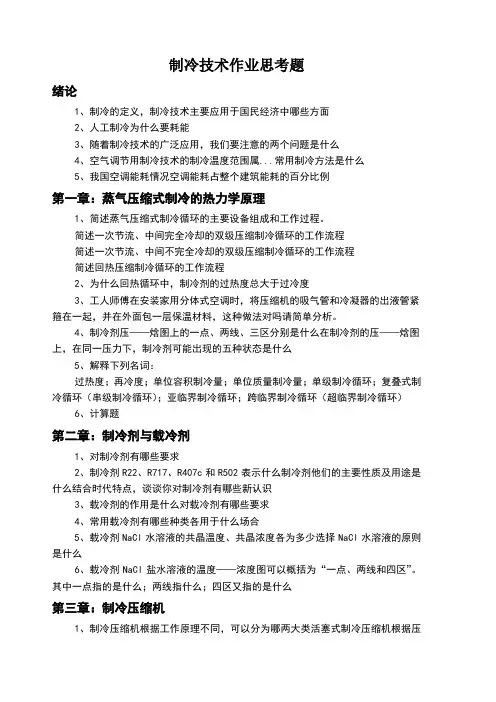 制冷技术作业思考题

绪论

1、制冷的定义，制冷技术主要应用于国民经济中哪些方面

2、人工制冷为什么要耗能

3、随着制冷技术的广泛应用，我们要注意的两个问题是什么

4、空气调节用制冷技术的制冷温度范围属...常用制冷方法是什么

5、我国空调能耗情况空调能耗占整个建筑能耗的百分比例

第一章：蒸气压缩式制冷的热力学原理

1、简述蒸气压缩式制冷循环的主要设备组成和工作过程。

简述一次节流、中间完全冷却的双级压缩制冷循环的工作流程

简述一次节流、中间不完全冷却的双级压缩制冷循环的工作流程

简述回热压缩制冷循环的工作流程

2、为什么回热循环中，制冷剂的过热度总大于过冷度

3、工人师傅在安装家用分体式空调时，将压缩机的吸气管和冷凝器的出液管紧箍在一起，并在外面包一层保温材料，这种做法对吗请简单分析。

4、制冷剂压——焓图上的一点、两线、三区分别是什么在制冷剂的压——焓图上，在同一压力下，制冷剂可能出现的五种状态是什么

5、解释下列名词：

过热度；再冷度；单位容积制冷量；单位质量制冷量；单级制冷循环；复叠式制冷循环（串级制冷循环）；亚临界制冷循环；跨临界制冷循环（超临界制冷循环）

6、计算题

第二章：制冷剂与载冷剂

1、对制冷剂有哪些要求

2、制冷剂 R22、R717、R407c 和 R502 表示什么制冷剂他们的主要性质及用途是什么结合时代特点，谈谈你对制冷剂有哪些新认识

3、载冷剂的作用是什么对载冷剂有哪些要求

4、常用载冷剂有哪些种类各用于什么场合

5、载冷剂 NaCl 水溶液的共晶温度、共晶浓度各为多少选择 NaCl 水溶液的原则是什么

6、载冷剂 NaCl 盐水溶液的温度——浓度图可以概括为“一点、两线和四区”。其中一点指的是什么；两线指什么；四区又指的是什么

第三章：制冷压缩机

1、制冷压缩机根据工作原理不同，可以分为哪两大类活塞式制冷压缩机根据压